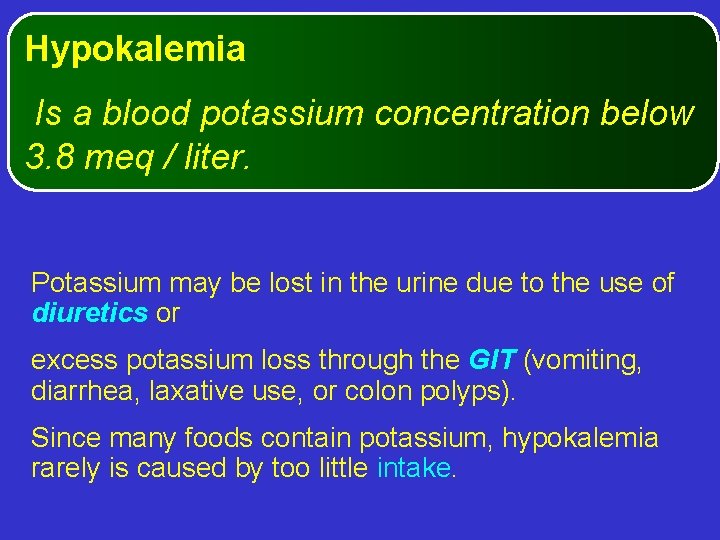 Hypokalemia

Is a blood potassium concentration below 3.8 meq / liter.

Potassium may be lost in the urine due to the use of diuretics or

excess potassium loss through the GIT (vomiting, diarrhea, laxative use, or colon polyps).

Since many foods contain potassium, hypokalemia rarely is caused by too little intake.